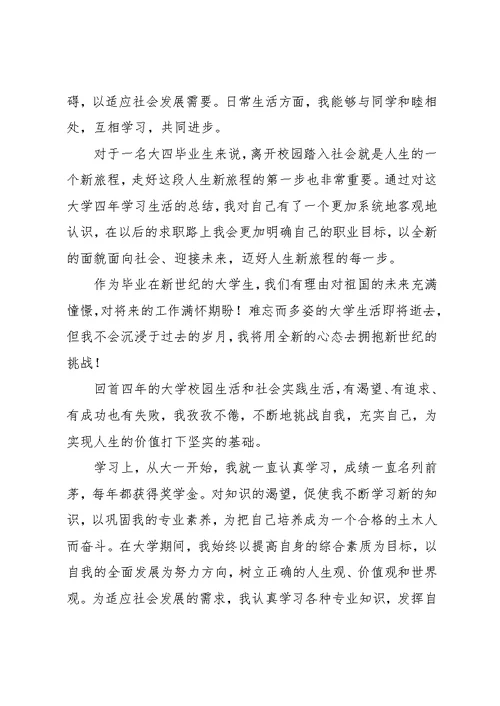 碍，以适应社会发展需要。日常生活方面，我能够与同学和睦相处，互相学习，共同进步。

对于一名大四毕业生来说，离开校园踏入社会就是人生的一个新旅程，走好这段人生新旅程的第一步也非常重要。通过对这大学四年学习生活的总结，我对自己有了一个更加系统地客观地认识，在以后的求职路上我会更加明确自己的职业目标，以全新的面貌面向社会、迎接未来，迈好人生新旅程的每一步。

作为毕业在新世纪的大学生，我们有理由对祖国的未来充满憧憬，对将来的工作满怀期盼！难忘而多姿的大学生活即将逝去，但我不会沉浸于过去的岁月，我将用全新的心态去拥抱新世纪的挑战！

回首四年的大学校园生活和社会实践生活，有渴望、有追求、有成功也有失败，我孜孜不倦，不断地挑战自我，充实自己，为实现人生的价值打下坚实的基础。

学习上，从大一开始，我就一直认真学习，成绩一直名列前茅，每年都获得奖学金。对知识的渴望，促使我不断学习新的知识，以巩固我的专业素养，为把自己培养成为一个合格的土木人而奋斗。在大学期间，我始终以提高自身的综合素质为目标，以自我的全面发展为努力方向，树立正确的人生观、价值观和世界观。为适应社会发展的需求，我认真学习各种专业知识，发挥自